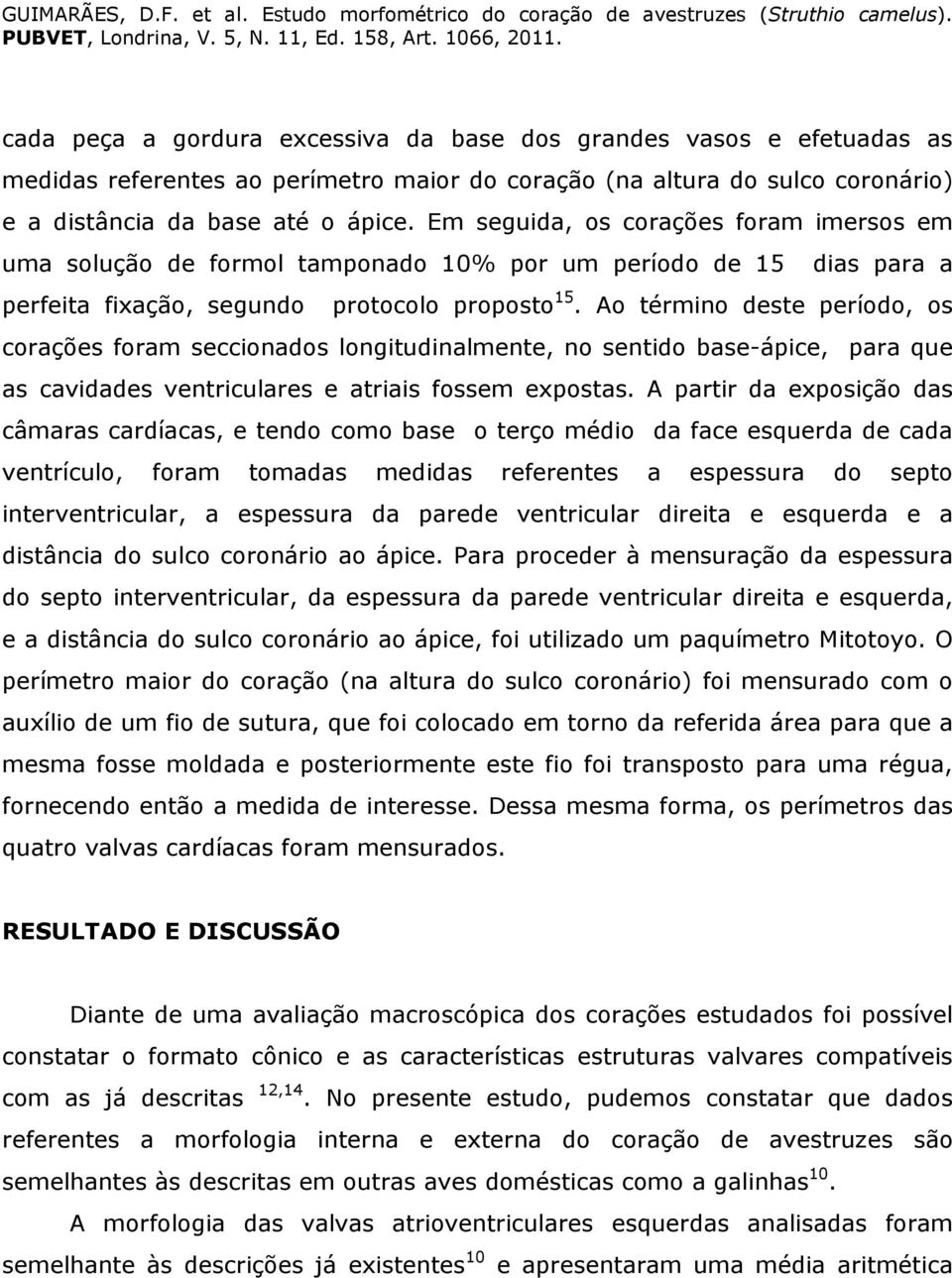 GUIMARÃES, D.F. et al. Estudo morfométrico do coração de avestruzes (Struthio camelus). PUBVET, Londrina, V. 5, N. 11, Ed. 158, Art. 1066, 2011.

cada peça a gordura excessiva da base dos grandes vasos e efetuadas as medidas referentes ao perímetro maior do coração (na altura do sulco coronário) e a distância da base até o ápice. Em seguida, os corações foram imersos em uma solução de formol tamponado 10% por um período de 15 dias para a perfeita fixação, segundo protocolo proposto$^{15}$. Ao término deste período, os corações foram seccionados longitudinalmente, no sentido base-ápice, para que as cavidades ventriculares e atriais fossem expostas. A partir da exposição das câmaras cardíacas, e tendo como base o terço médio da face esquerda de cada ventrículo, foram tomadas medidas referentes a espessura do septo interventricular, a espessura da parede ventricular direita e esquerda e a distância do sulco coronário ao ápice. Para proceder à mensuração da espessura do septo interventricular, da espessura da parede ventricular direita e esquerda, e a distância do sulco coronário ao ápice, foi utilizado um paquímetro Mitotoyo. O perímetro maior do coração (na altura do sulco coronário) foi mensurado com o auxílio de um fio de sutura, que foi colocado em torno da referida área para que a mesma fosse moldada e posteriormente este fio foi transposto para uma régua, fornecendo então a medida de interesse. Dessa mesma forma, os perímetros das quatro valvas cardíacas foram mensurados.

RESULTADO E DISCUSSÃO

Diante de uma avaliação macroscópica dos corações estudados foi possível constatar o formato cônico e as características estruturas valvares compatíveis com as já descritas $^{12,14}$. No presente estudo, pudemos constatar que dados referentes a morfologia interna e externa do coração de avestruzes são semelhantes às descritas em outras aves domésticas como a galinhas$^{10}$.

A morfologia das valvas atrioventriculares esquerdas analisadas foram semelhante às descrições já existentes$^{10}$ e apresentaram uma média aritmética